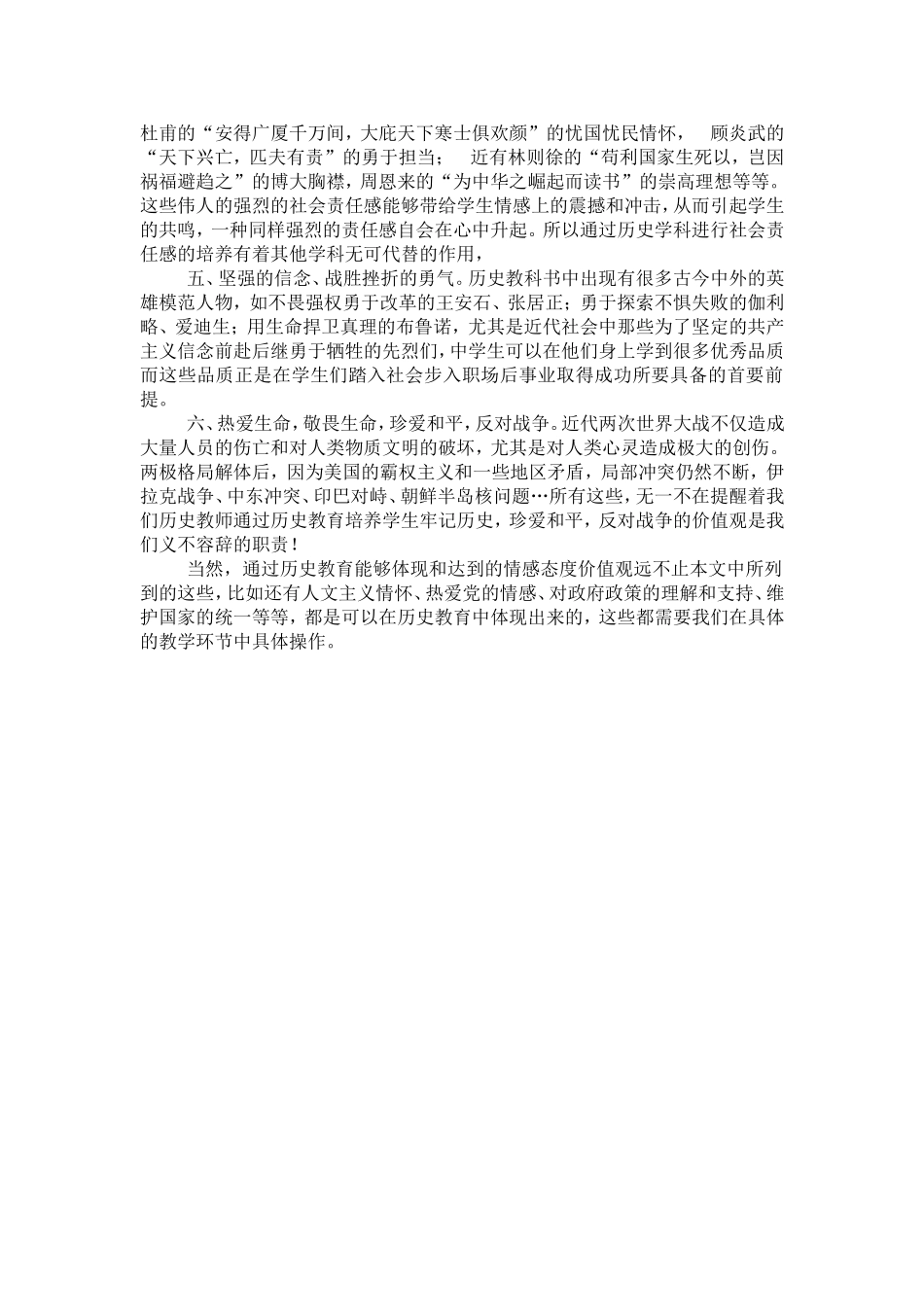 杜甫的“安得广厦千万间，大庇天下寒士俱欢颜”的忧国忧民情怀，　顾炎武的“天下兴亡，匹夫有责”的勇于担当；　近有林则徐的“苟利国家生死以，岂因祸福避趋之”的博大胸襟，周恩来的“为中华之崛起而读书”的崇高理想等等。这些伟人的强烈的社会责任感能够带给学生情感上的震撼和冲击，从而引起学生的共鸣，一种同样强烈的责任感自会在心中升起。所以通过历史学科进行社会责任感的培养有着其他学科无可代替的作用，

五、坚强的信念、战胜挫折的勇气。历史教科书中出现有很多古今中外的英雄模范人物，如不畏强权勇于改革的王安石、张居正；勇于探索不惧失败的伽利略、爱迪生；用生命捍卫真理的布鲁诺，尤其是近代社会中那些为了坚定的共产主义信念前赴后继勇于牺牲的先烈们，中学生可以在他们身上学到很多优秀品质而这些品质正是在学生们踏入社会步入职场后事业取得成功所要具备的首要前提。

六、热爱生命，敬畏生命，珍爱和平，反对战争。近代两次世界大战不仅造成大量人员的伤亡和对人类物质文明的破坏，尤其是对人类心灵造成极大的创伤。两极格局解体后，因为美国的霸权主义和一些地区矛盾，局部冲突仍然不断，伊拉克战争、中东冲突、印巴对峙、朝鲜半岛核问题…所有这些，无一不在提醒着我们历史教师通过历史教育培养学生牢记历史，珍爱和平，反对战争的价值观是我们义不容辞的职责！

当然，通过历史教育能够体现和达到的情感态度价值观远不止本文中所列到的这些，比如还有人文主义情怀、热爱党的情感、对政府政策的理解和支持、维护国家的统一等等，都是可以在历史教育中体现出来的，这些都需要我们在具体的教学环节中具体操作。